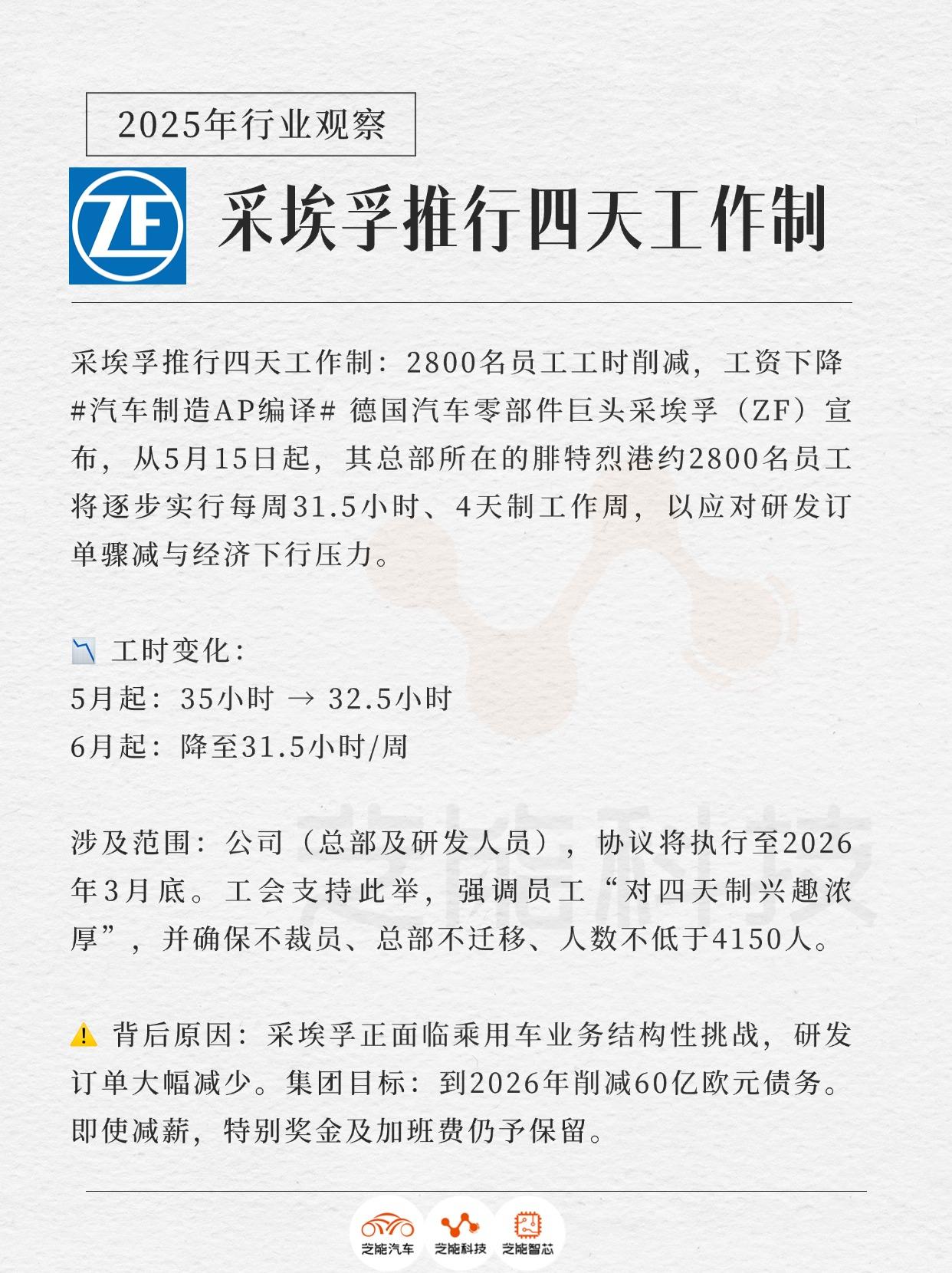 2025年行业观察

ZF

采埃孚推行四天工作制

采埃孚推行四天工作制：2800名员工工时削减，工资下降 #汽车制造AP编译# 德国汽车零部件巨头采埃孚（ZF）宣布，从5月15日起，其总部所在的腓特烈港约2800名员工将逐步实行每周31.5小时、4天制工作周，以应对研发订单骤减与经济下行压力。

📉 工时变化：
5月起：35小时 → 32.5小时
6月起：降至31.5小时/周

涉及范围：公司（总部及研发人员），协议将执行至2026年3月底。工会支持此举，强调员工“对四天制兴趣浓厚”，并确保不裁员、总部不迁移、人数不低于4150人。

⚠️ 背后原因：采埃孚正面临乘用车业务结构性挑战，研发订单大幅减少。集团目标：到2026年削减60亿欧元债务。即使减薪，特别奖金及加班费仍予保留。

芝能科技

芝能汽车 芝能科技 芝能智芯